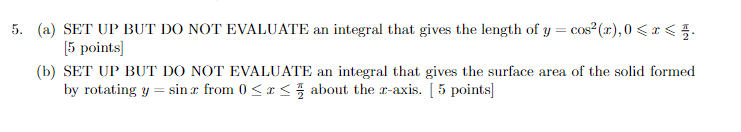 5. (a) SET UP BUT DO NOT EVALUATE an integral that gives the length of $y = \cos^2(x), 0 \leqslant x \leqslant \frac{\pi}{2}$. [5 points]

(b) SET UP BUT DO NOT EVALUATE an integral that gives the surface area of the solid formed by rotating $y = \sin x$ from $0 \leq x \leq \frac{\pi}{2}$ about the $x$-axis. [ 5 points]